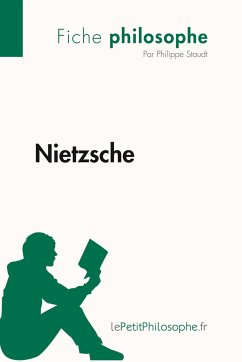 Fiche philosophe

Par Philippe Staudt

Nietzsche

lePetitPhilosophe.fr